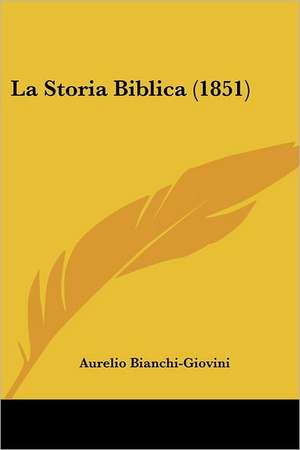 La Storia Biblica (1851)

Aurelio Bianchi-Giovini